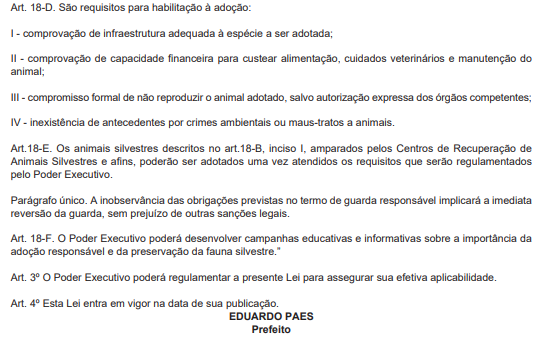 Art. 18-D. São requisitos para habilitação à adoção:

I - comprovação de infraestrutura adequada à espécie a ser adotada;

II - comprovação de capacidade financeira para custear alimentação, cuidados veterinários e manutenção do animal;

III - compromisso formal de não reproduzir o animal adotado, salvo autorização expressa dos órgãos competentes;

IV - inexistência de antecedentes por crimes ambientais ou maus-tratos a animais.

Art.18-E. Os animais silvestres descritos no art.18-B, inciso I, amparados pelos Centros de Recuperação de Animais Silvestres e afins, poderão ser adotados uma vez atendidos os requisitos que serão regulamentados pelo Poder Executivo.

Parágrafo único. A inobservância das obrigações previstas no termo de guarda responsável implicará a imediata reversão da guarda, sem prejuízo de outras sanções legais.

Art. 18-F. O Poder Executivo poderá desenvolver campanhas educativas e informativas sobre a importância da adoção responsável e da preservação da fauna silvestre."

Art. 3º O Poder Executivo poderá regulamentar a presente Lei para assegurar sua efetiva aplicabilidade.

Art. 4º Esta Lei entra em vigor na data de sua publicação.
EDUARDO PAES
Prefeito